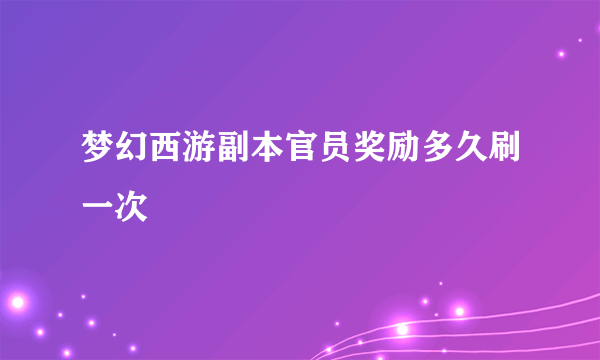 梦幻西游副本官员奖励多久刷一次